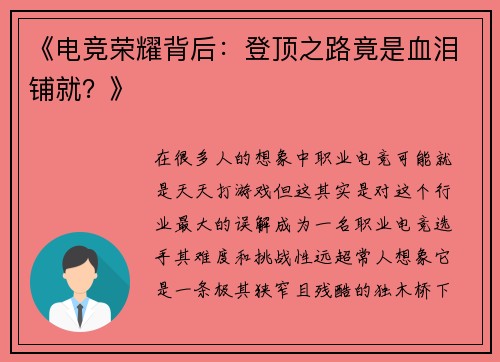 《电竞荣耀背后：登顶之路竟是血泪铺就？》

在很多人的想象中职业电竞可能就是天天打游戏但这其实是对这个行业最大的误解成为一名职业电竞选手其难度和挑战性远超常人想象它是一条极其狭窄且残酷的独木桥下